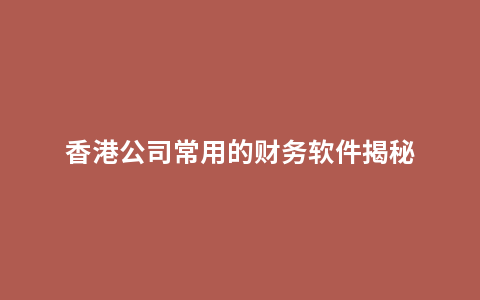 香港公司常用的财务软件揭秘